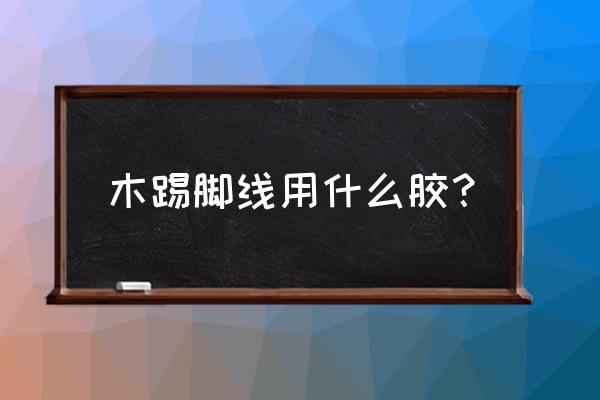 木踢脚线用什么胶？